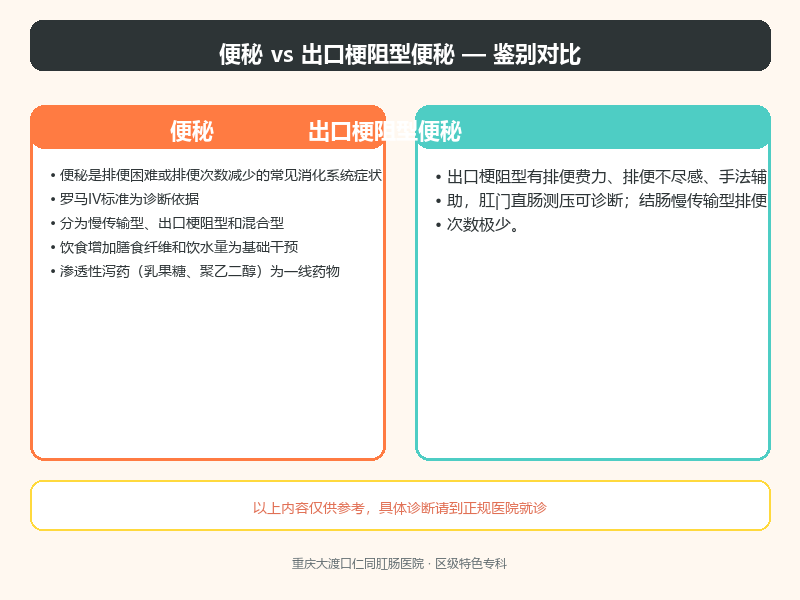 便秘 vs 出口梗阻型便秘 — 鉴别对比

便秘

• 便秘是排便困难或排便次数减少的常见消化系统症状
• 罗马IV标准为诊断依据
• 分为慢传输型、出口梗阻型和混合型
• 饮食增加膳食纤维和饮水量为基础干预
• 渗透性泻药（乳果糖、聚乙二醇）为一线药物

出口梗阻型便秘

• 出口梗阻型有排便费力、排便不尽感、手法辅
• 助，肛门直肠测压可诊断；结肠慢传输型排便
• 次数极少。

以上内容仅供参考，具体诊断请到正规医院就诊

重庆大渡口仁同肛肠医院 · 区级特色专科